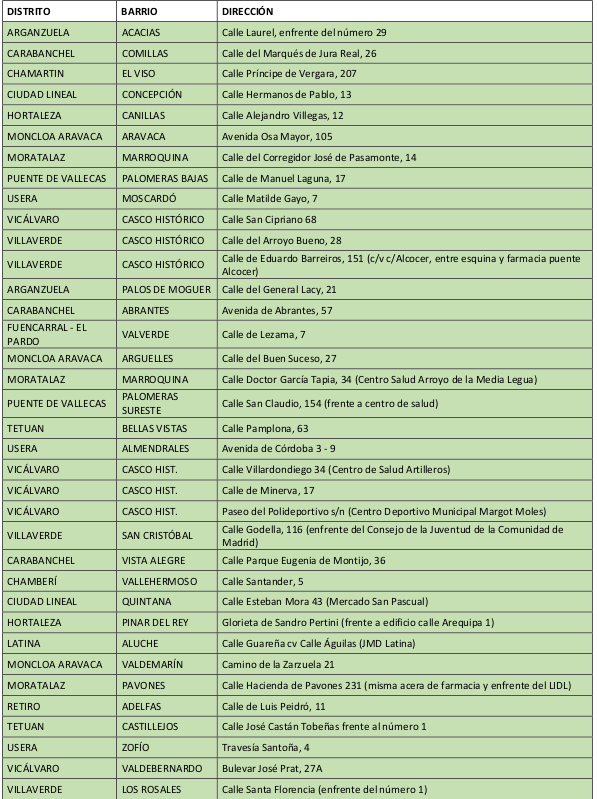 | DISTRITO | BARRIO | DIRECCIÓN |
|---|---|---|
| ARGANZUELA | ACACIAS | Calle Laurel, enfrente del número 29 |
| CARABANCHEL | COMILLAS | Calle del Marqués de Jura Real, 26 |
| CHAMARTIN | EL VISO | Calle Príncipe de Vergara, 207 |
| CIUDAD LINEAL | CONCEPCIÓN | Calle Hermanos de Pablo, 13 |
| HORTALEZA | CANILLAS | Calle Alejandro Villegas, 12 |
| MONCLOA ARAVACA | ARAVACA | Avenida Osa Mayor, 105 |
| MORATALAZ | MARROQUINA | Calle del Corregidor José de Pasamonte, 14 |
| PUENTE DE VALLECAS | PALOMERAS BAJAS | Calle de Manuel Laguna, 17 |
| USERA | MOSCARDÓ | Calle Matilde Gayo, 7 |
| VICÁLVARO | CASCO HISTÓRICO | Calle San Cipriano 68 |
| VILLAVERDE | CASCO HISTÓRICO | Calle del Arroyo Bueno, 28 |
| VILLAVERDE | CASCO HISTÓRICO | Calle de Eduardo Barreiros, 151 (c/v c/Alcocer, entre esquina y farmacia puente Alcocer) |
| ARGANZUELA | PALOS DE MOGUER | Calle del General Lacy, 21 |
| CARABANCHEL | ABRANTES | Avenida de Abrantes, 57 |
| FUENCARRAL - EL PARDO | VALVERDE | Calle de Lezama, 7 |
| MONCLOA ARAVACA | ARGUELLES | Calle del Buen Suceso, 27 |
| MORATALAZ | MARROQUINA | Calle Doctor García Tapia, 34 (Centro Salud Arroyo de la Media Legua) |
| PUENTE DE VALLECAS | PALOMERAS SURESTE | Calle San Claudio, 154 (frente a centro de salud) |
| TETUAN | BELLAS VISTAS | Calle Pamplona, 63 |
| USERA | ALMENDRALES | Avenida de Córdoba 3 - 9 |
| VICÁLVARO | CASCO HIST. | Calle Villardondiego 34 (Centro de Salud Artilleros) |
| VICÁLVARO | CASCO HIST. | Calle de Minerva, 17 |
| VICÁLVARO | CASCO HIST. | Paseo del Polideportivo s/n (Centro Deportivo Municipal Margot Moles) |
| VILLAVERDE | SAN CRISTÓBAL | Calle Godella, 116 (enfrente del Consejo de la Juventud de la Comunidad de Madrid) |
| CARABANCHEL | VISTA ALEGRE | Calle Parque Eugenia de Montijo, 36 |
| CHAMBERÍ | VALLEHERMOSO | Calle Santander, 5 |
| CIUDAD LINEAL | QUINTANA | Calle Esteban Mora 43 (Mercado San Pascual) |
| HORTALEZA | PINAR DEL REY | Glorieta de Sandro Pertini (frente a edificio calle Arequipa 1) |
| LATINA | ALUCHE | Calle Guareña cv Calle Águilas (JMD Latina) |
| MONCLOA ARAVACA | VALDEMARÍN | Camino de la Zarzuela 21 |
| MORATALAZ | PAVONES | Calle Hacienda de Pavones 231 (misma acera de farmacia y enfrente del LIDL) |
| RETIRO | ADELFAS | Calle de Luis Peidró, 11 |
| TETUAN | CASTILLEJOS | Calle José Castán Tobeñas frente al número 1 |
| USERA | ZOFÍO | Travesía Santoña, 4 |
| VICÁLVARO | VALDEBERNARDO | Bulevar José Prat, 27A |
| VILLAVERDE | LOS ROSALES | Calle Santa Florencia (enfrente del número 1) |